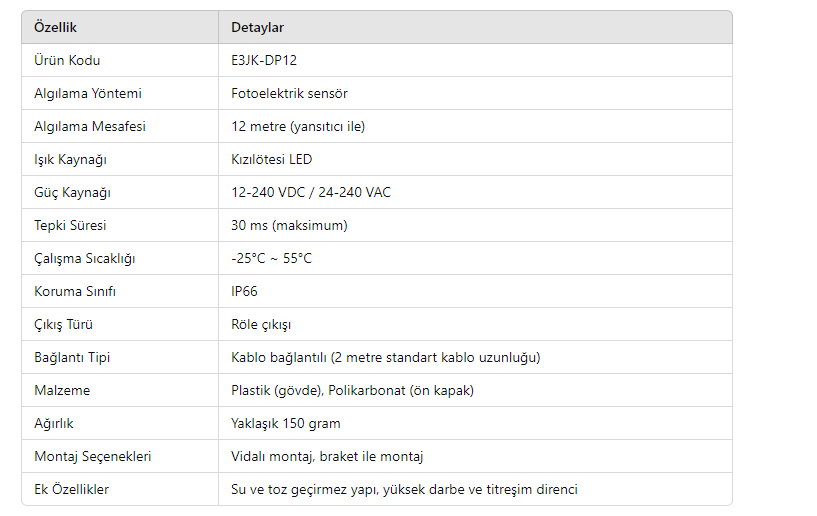 | Özellik | Detaylar |
|---|---|
| Ürün Kodu | E3JK-DP12 |
| Algılama Yöntemi | Fotoelektrik sensör |
| Algılama Mesafesi | 12 metre (yansıtıcı ile) |
| Işık Kaynağı | Kızılötesi LED |
| Güç Kaynağı | 12-240 VDC / 24-240 VAC |
| Tepki Süresi | 30 ms (maksimum) |
| Çalışma Sıcaklığı | -25°C ~ 55°C |
| Koruma Sınıfı | IP66 |
| Çıkış Türü | Röle çıkışı |
| Bağlantı Tipi | Kablo bağlantılı (2 metre standart kablo uzunluğu) |
| Malzeme | Plastik (gövde), Polikarbonat (ön kapak) |
| Ağırlık | Yaklaşık 150 gram |
| Montaj Seçenekleri | Vidalı montaj, braket ile montaj |
| Ek Özellikler | Su ve toz geçirmez yapı, yüksek darbe ve titreşim direnci |